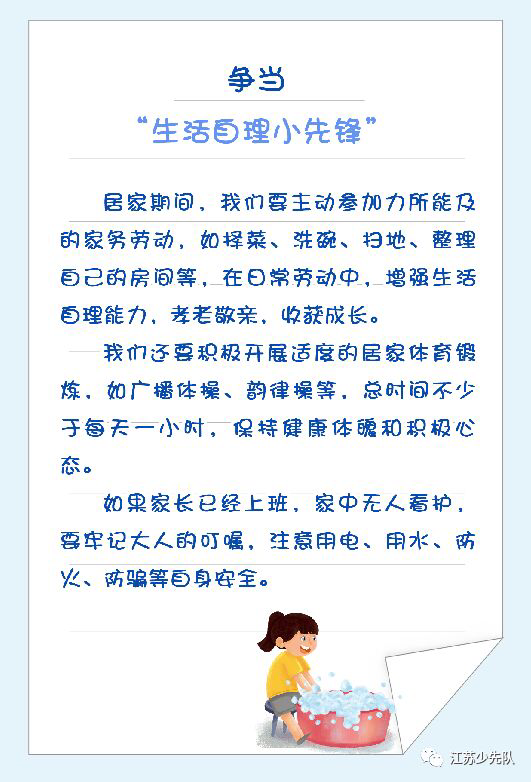 争当

“生活自理小先锋”

居家期间，我们要主动参加力所能及的家务劳动，如择菜、洗碗、扫地、整理自己的房间等，在日常劳动中，增强生活自理能力，孝老敬亲，收获成长。

我们还要积极开展适度的居家体育锻炼，如广播体操、韵律操等，总时间不少于每天一小时，保持健康体魄和积极心态。

如果家长已经上班，家中无人看护，要牢记大人的叮嘱，注意用电、用水、防火、防骗等自身安全。

江苏少先队